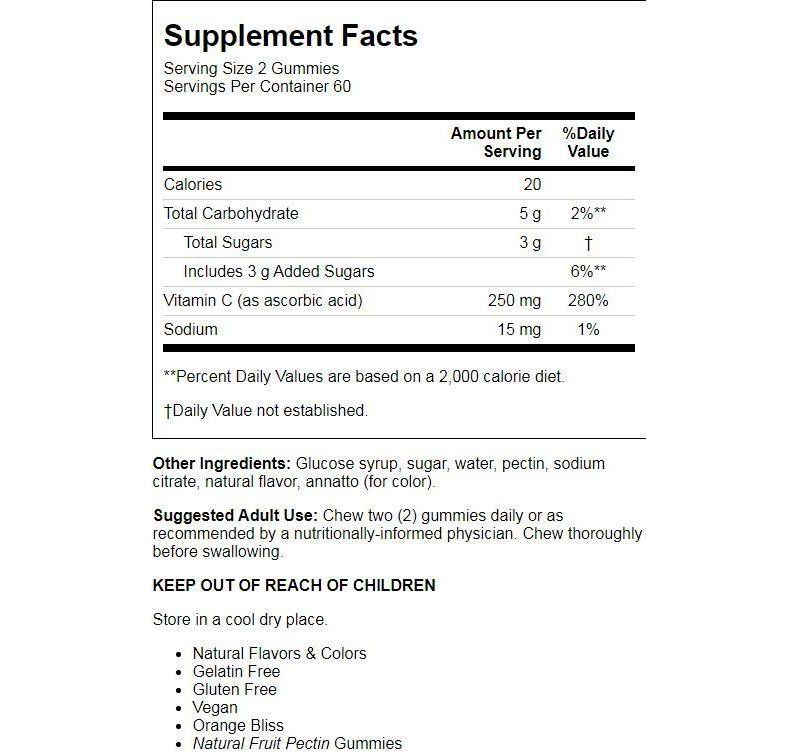 Supplement Facts
Serving Size 2 Gummies
Servings Per Container 60

| | Amount Per Serving | %Daily Value |
|---|---|---|
| Calories | 20 | |
| Total Carbohydrate | 5 g | 2%** |
| Total Sugars | 3 g | † |
| Includes 3 g Added Sugars | | 6%** |
| Vitamin C (as ascorbic acid) | 250 mg | 280% |
| Sodium | 15 mg | 1% |

**Percent Daily Values are based on a 2,000 calorie diet.

†Daily Value not established.

Other Ingredients: Glucose syrup, sugar, water, pectin, sodium citrate, natural flavor, annatto (for color).

Suggested Adult Use: Chew two (2) gummies daily or as recommended by a nutritionally-informed physician. Chew thoroughly before swallowing.

KEEP OUT OF REACH OF CHILDREN

Store in a cool dry place.

- Natural Flavors & Colors
- Gelatin Free
- Gluten Free
- Vegan
- Orange Bliss
- Natural Fruit Pectin Gummies